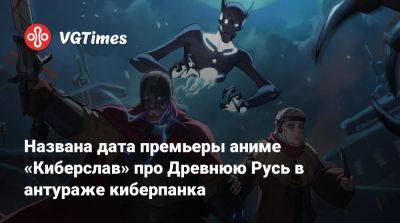 VGTimes

Названа дата премьеры аниме «Киберслав» про Древнюю Русь в антураже киберпанка